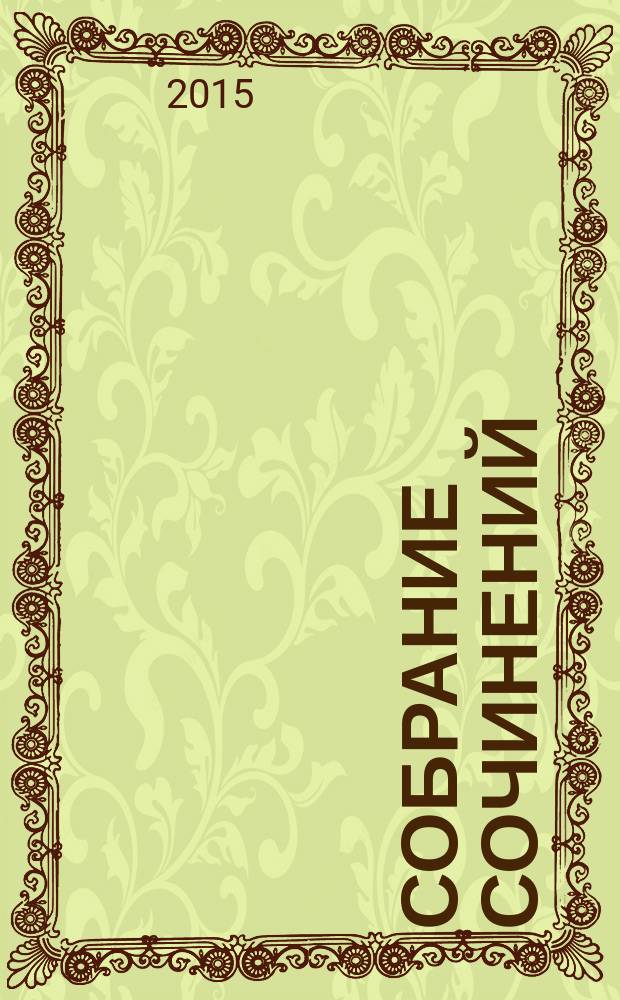 2015

СОБРАНИЕ СОЧИНЕНИЙ